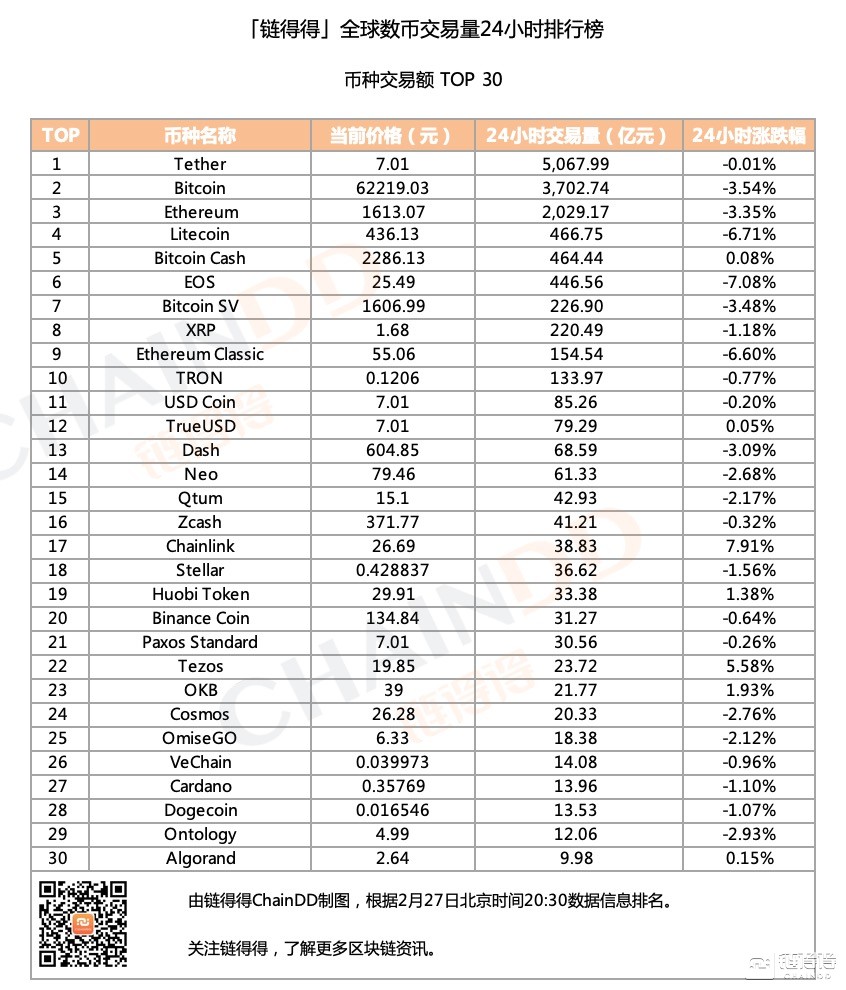 「链得得」全球数币交易量24小时排行榜

币种交易额 TOP 30

| TOP | 币种名称 | 当前价格（元） | 24小时交易量（亿元） | 24小时涨跌幅 |
|---|---|---|---|---|
| 1 | Tether | 7.01 | 5,067.99 | -0.01% |
| 2 | Bitcoin | 62219.03 | 3,702.74 | -3.54% |
| 3 | Ethereum | 1613.07 | 2,029.17 | -3.35% |
| 4 | Litecoin | 436.13 | 466.75 | -6.71% |
| 5 | Bitcoin Cash | 2286.13 | 464.44 | 0.08% |
| 6 | EOS | 25.49 | 446.56 | -7.08% |
| 7 | Bitcoin SV | 1606.99 | 226.90 | -3.48% |
| 8 | XRP | 1.68 | 220.49 | -1.18% |
| 9 | Ethereum Classic | 55.06 | 154.54 | -6.60% |
| 10 | TRON | 0.1206 | 133.97 | -0.77% |
| 11 | USD Coin | 7.01 | 85.26 | -0.20% |
| 12 | TrueUSD | 7.01 | 79.29 | 0.05% |
| 13 | Dash | 604.85 | 68.59 | -3.09% |
| 14 | Neo | 79.46 | 61.33 | -2.68% |
| 15 | Qtum | 15.1 | 42.93 | -2.17% |
| 16 | Zcash | 371.77 | 41.21 | -0.32% |
| 17 | Chainlink | 26.69 | 38.83 | 7.91% |
| 18 | Stellar | 0.428837 | 36.62 | -1.56% |
| 19 | Huobi Token | 29.91 | 33.38 | 1.38% |
| 20 | Binance Coin | 134.84 | 31.27 | -0.64% |
| 21 | Paxos Standard | 7.01 | 30.56 | -0.26% |
| 22 | Tezos | 19.85 | 23.72 | 5.58% |
| 23 | OKB | 39 | 21.77 | 1.93% |
| 24 | Cosmos | 26.28 | 20.33 | -2.76% |
| 25 | OmiseGO | 6.33 | 18.38 | -2.12% |
| 26 | VeChain | 0.039973 | 14.08 | -0.96% |
| 27 | Cardano | 0.35769 | 13.96 | -1.10% |
| 28 | Dogecoin | 0.016546 | 13.53 | -1.07% |
| 29 | Ontology | 4.99 | 12.06 | -2.93% |
| 30 | Algorand | 2.64 | 9.98 | 0.15% |

由链得得ChainDD制图，根据2月27日北京时间20:30数据信息排名。

关注链得得，了解更多区块链资讯。

链得得 CHAINDD